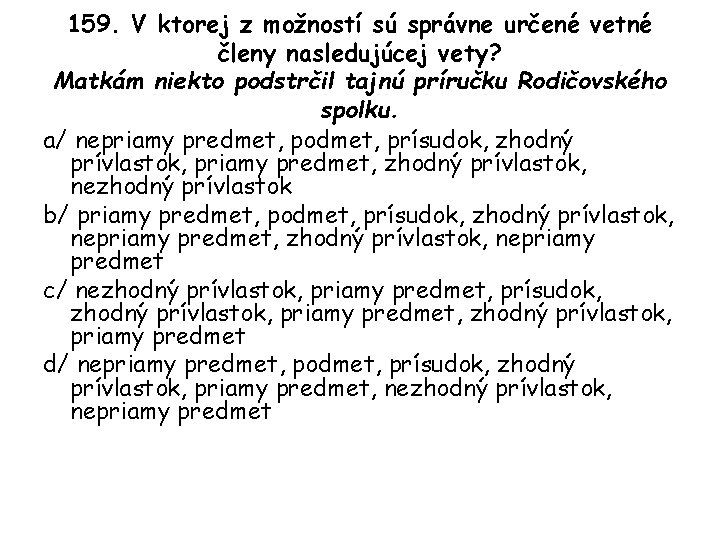 159. V ktorej z možností sú správne určené vetné členy nasledujúcej vety?
Matkám niekto podstrčil tajnú príručku Rodičovského spolku.

a/ nepriamy predmet, podmet, prísudok, zhodný prívlastok, priamy predmet, zhodný prívlastok, nezhodný prívlastok

b/ priamy predmet, podmet, prísudok, zhodný prívlastok, nepriamy predmet, zhodný prívlastok, nepriamy predmet

c/ nezhodný prívlastok, priamy predmet, prísudok, zhodný prívlastok, priamy predmet, zhodný prívlastok, priamy predmet

d/ nepriamy predmet, podmet, prísudok, zhodný prívlastok, priamy predmet, nezhodný prívlastok, nepriamy predmet